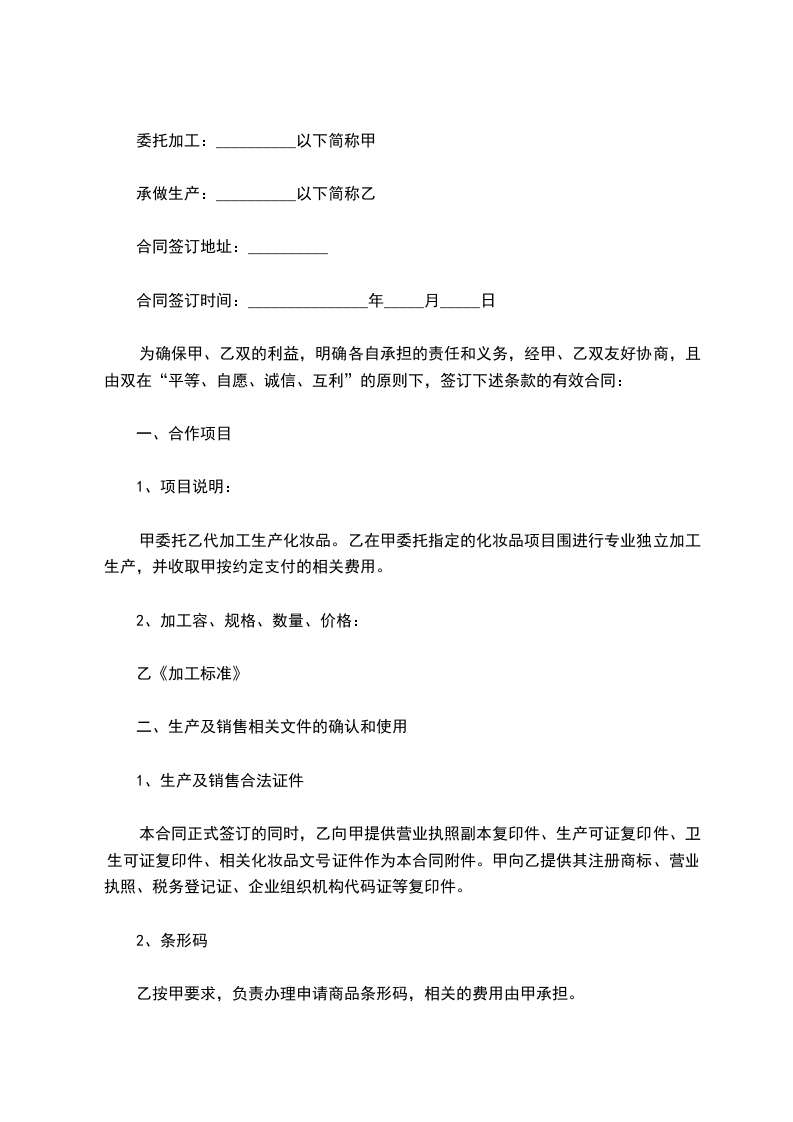 委托加工：__________以下简称甲

承做生产：__________以下简称乙

合同签订地址：__________

合同签订时间：_______________年_____月_____日

为确保甲、乙双的利益，明确各自承担的责任和义务，经甲、乙双友好协商，且由双在“平等、自愿、诚信、互利”的原则下，签订下述条款的有效合同：

一、合作项目

1、项目说明：

甲委托乙代加工生产化妆品。乙在甲委托指定的化妆品项目围进行专业独立加工生产，并收取甲按约定支付的相关费用。

2、加工容、规格、数量、价格：

乙《加工标准》

二、生产及销售相关文件的确认和使用

1、生产及销售合法证件

本合同正式签订的同时，乙向甲提供营业执照副本复印件、生产可证复印件、卫生可证复印件、相关化妆品文号证件作为本合同附件。甲向乙提供其注册商标、营业执照、税务登记证、企业组织机构代码证等复印件。

2、条形码

乙按甲要求，负责办理申请商品条形码，相关的费用由甲承担。